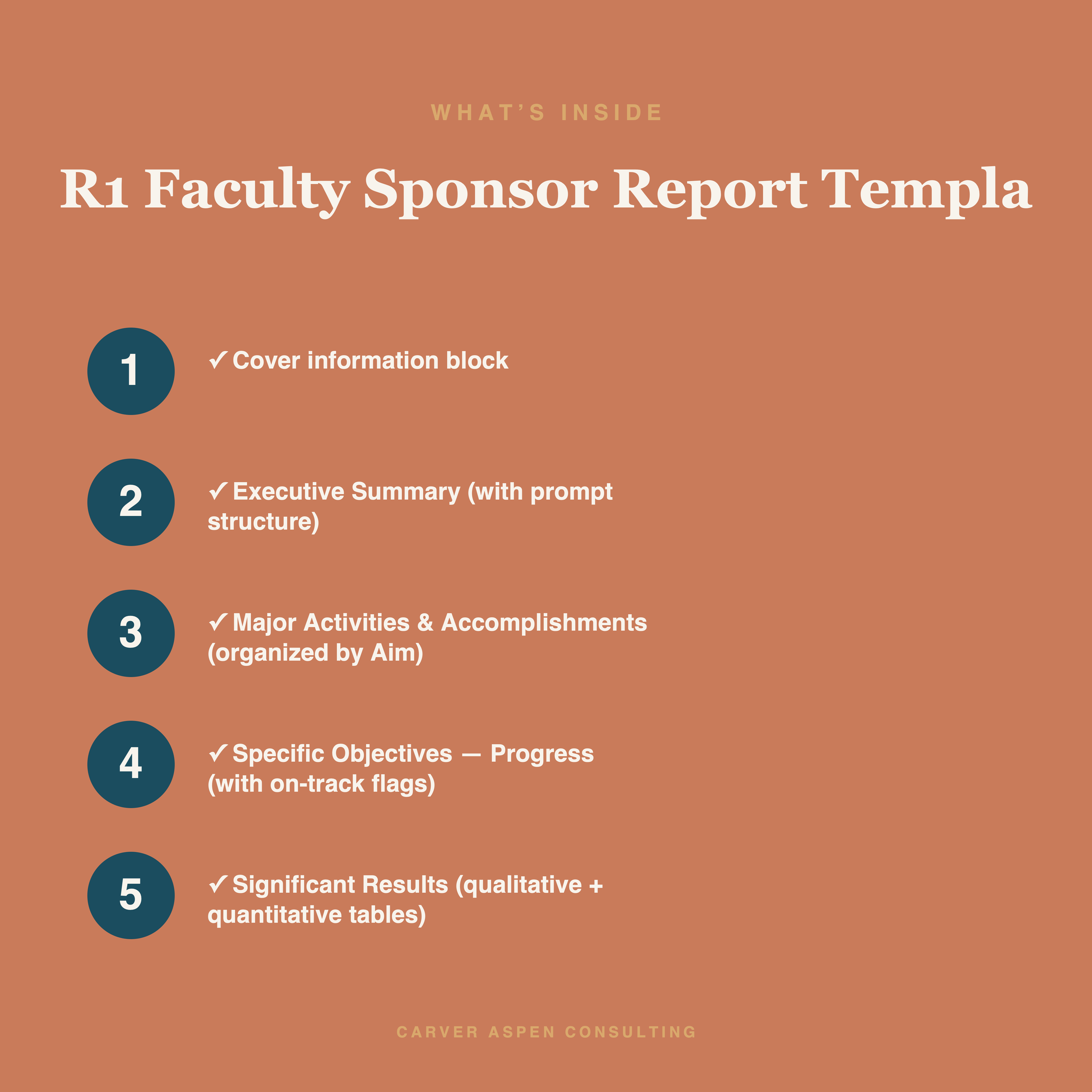 WHAT'S INSIDE

R1 Faculty Sponsor Report Templa

1

✓ Cover information block

2

✓ Executive Summary (with prompt structure)

3

✓ Major Activities & Accomplishments (organized by Aim)

4

✓ Specific Objectives — Progress (with on-track flags)

5

✓ Significant Results (qualitative + quantitative tables)

CARVER ASPEN CONSULTING